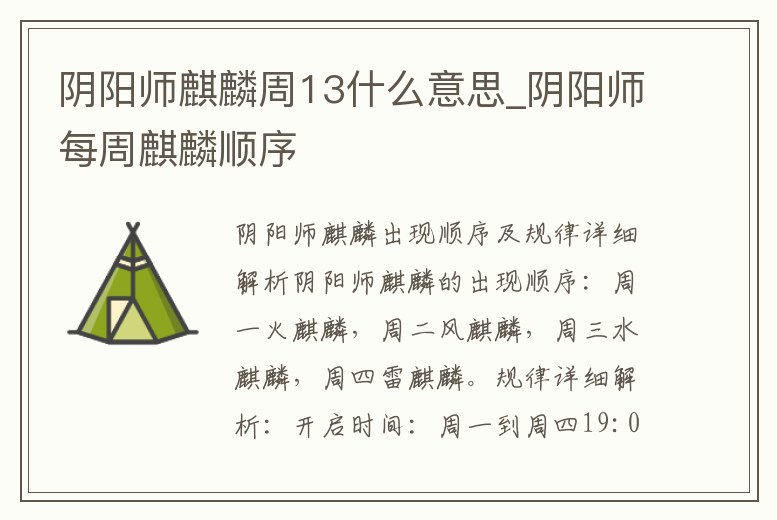 阴阳师麒麟周13什么意思_阴阳师每周麒麟顺序

阴阳师麒麟出现顺序及规律详细解析阴阳师麒麟的出现顺序：周一火麒麟，周二风麒麟，周三水麒麟，周四雷麒麟。规律详细解析：开启时间：周一到周四19:0